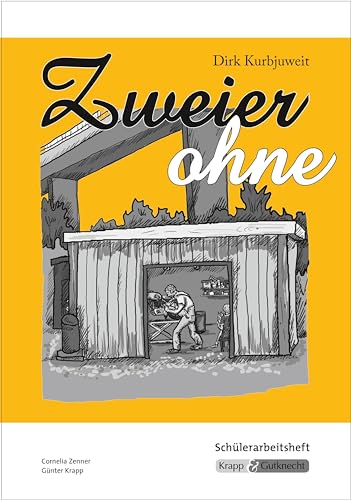 Dirk Kurbjuweit

Zweier ohne

Schülerarbeitsheft

Cornelia Zenner
Günter Krapp

Krapp & Gutknecht